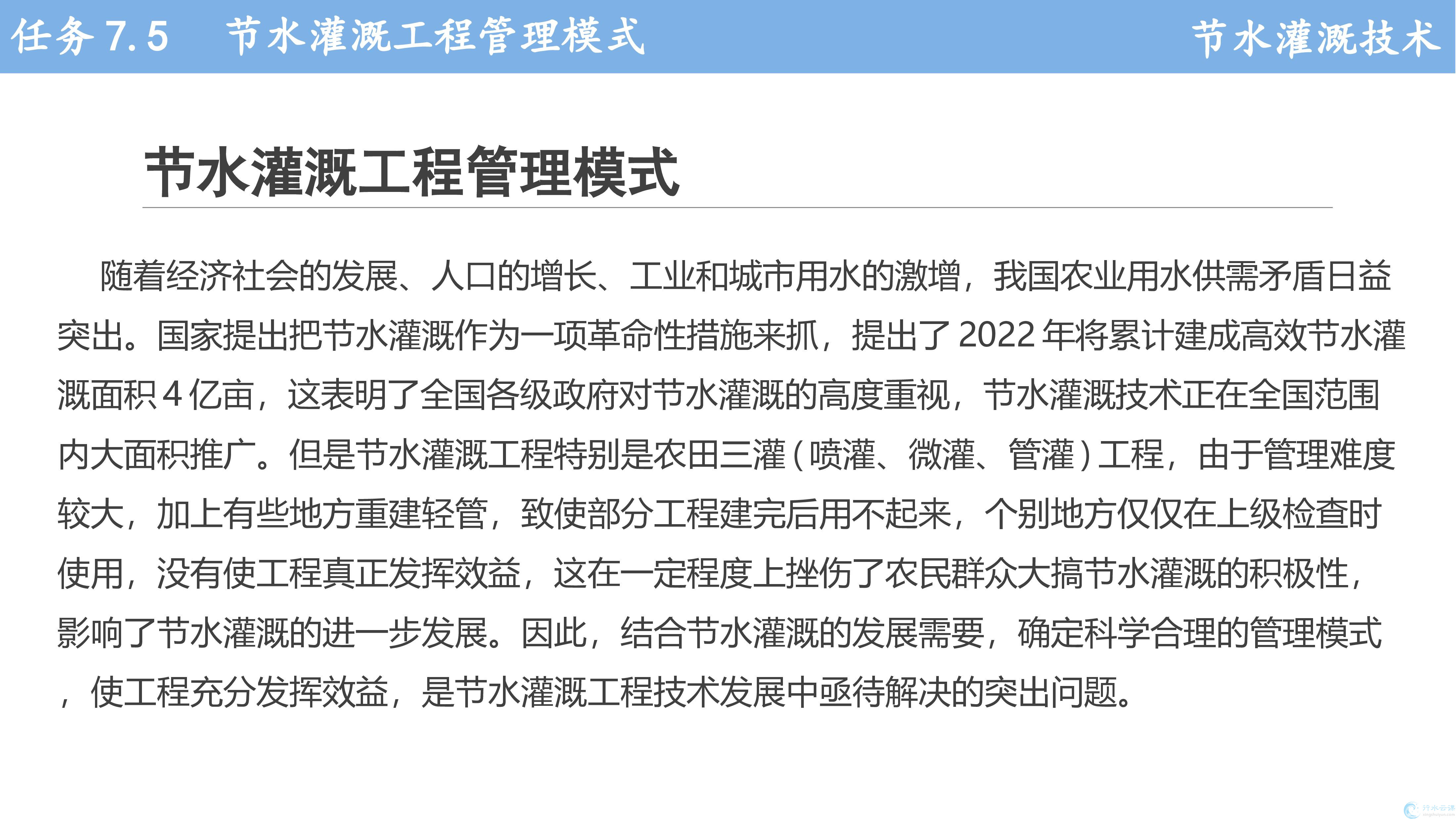 任务7.5 节水灌溉工程管理模式

节水灌溉技术

节水灌溉工程管理模式

随着经济社会的发展、人口的增长、工业和城市用水的激增，我国农业用水供需矛盾日益突出。国家提出把节水灌溉作为一项革命性措施来抓，提出了2022年将累计建成高效节水灌溉面积4亿亩，这表明了全国各级政府对节水灌溉的高度重视，节水灌溉技术正在全国范围内大面积推广。但是节水灌溉工程特别是农田三灌(喷灌、微灌、管灌)工程，由于管理难度较大，加上有些地方重建轻管，致使部分工程建完后用不起来，个别地方仅仅在上级检查时使用，没有使工程真正发挥效益，这在一定程度上挫伤了农民群众大搞节水灌溉的积极性，影响了节水灌溉的进一步发展。因此，结合节水灌溉的发展需要，确定科学合理的管理模式，使工程充分发挥效益，是节水灌溉工程技术发展中亟待解决的突出问题。